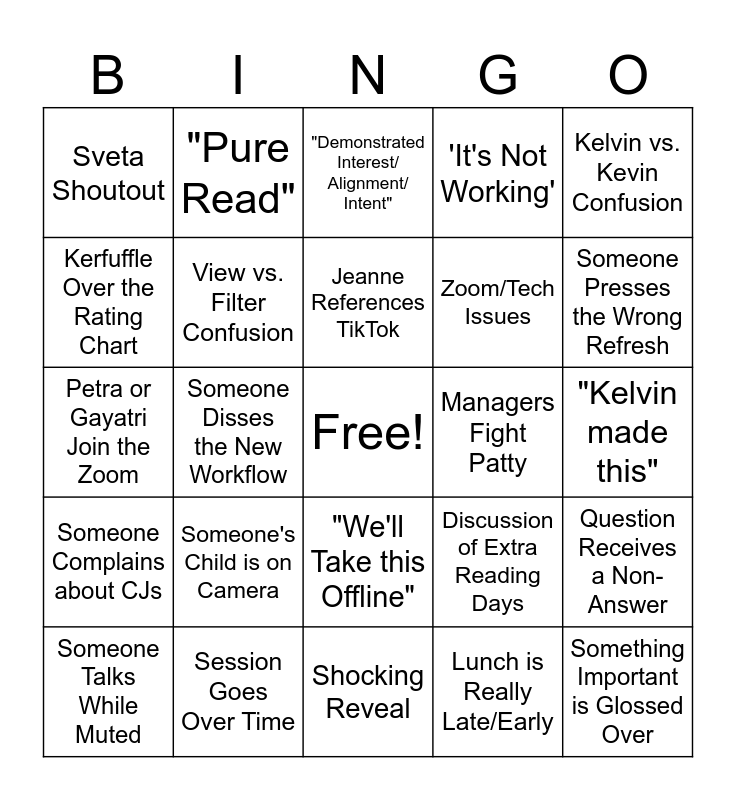 | B | I | N | G | O |
|---|---|---|---|---|
| Sveta Shoutout | "Pure Read" | "Demonstrated Interest/ Alignment/ Intent" | 'It's Not Working' | Kelvin vs. Kevin Confusion |
| Kerfuffle Over the Rating Chart | View vs. Filter Confusion | Jeanne References TikTok | Zoom/Tech Issues | Someone Presses the Wrong Refresh |
| Petra or Gayatri Join the Zoom | Someone Disses the New Workflow | Free! | Managers Fight Patty | "Kelvin made this" |
| Someone Complains about CJs | Someone's Child is on Camera | "We'll Take this Offline" | Discussion of Extra Reading Days | Question Receives a Non-Answer |
| Someone Talks While Muted | Session Goes Over Time | Shocking Reveal | Lunch is Really Late/Early | Something Important is Glossed Over |